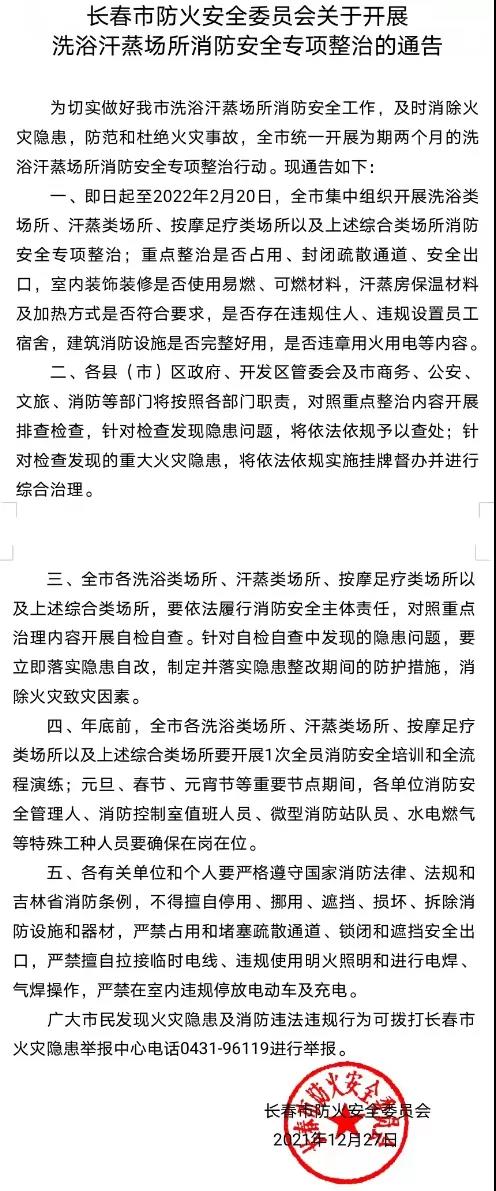 长春市防火安全委员会关于开展
洗浴汗蒸场所消防安全专项整治的通告

为切实做好我市洗浴汗蒸场所消防安全工作，及时消除火灾隐患，防范和杜绝火灾事故，全市统一开展为期两个月的洗浴汗蒸场所消防安全专项整治行动。现通告如下：

一、即日起至2022年2月20日，全市集中组织开展洗浴类场所、汗蒸类场所、按摩足疗类场所以及上述综合类场所消防安全专项整治；重点整治是否占用、封闭疏散通道、安全出口，室内装饰装修是否使用易燃、可燃材料，汗蒸房保温材料及加热方式是否符合要求，是否存在违规住人、违规设置员工宿舍，建筑消防设施是否完整好用，是否违章用火用电等内容。

二、各县（市）区政府、开发区管委会及市商务、公安、文旅、消防等部门将按照各部门职责，对照重点整治内容开展排查检查，针对检查发现隐患问题，将依法依规予以查处；针对检查发现的重大火灾隐患，将依法依规实施挂牌督办并进行综合治理。

三、全市各洗浴类场所、汗蒸类场所、按摩足疗类场所以及上述综合类场所，要依法履行消防安全主体责任，对照重点治理内容开展自检自查。针对自检自查中发现的隐患问题，要立即落实隐患自改，制定并落实隐患整改期间的防护措施，消除火灾致灾因素。

四、年底前，全市各洗浴类场所、汗蒸类场所、按摩足疗类场所以及上述综合类场所要开展1次全员消防安全培训和全流程演练；元旦、春节、元宵节等重要节点期间，各单位消防安全管理人、消防控制室值班人员、微型消防站队员、水电燃气等特殊工种人员要确保在岗在位。

五、各有关单位和个人要严格遵守国家消防法律、法规和吉林省消防条例，不得擅自停用、挪用、遮挡、损坏、拆除消防设施和器材，严禁占用和堵塞疏散通道、锁闭和遮挡安全出口，严禁擅自拉接临时电线、违规使用明火照明和进行电焊、气焊操作，严禁在室内违规停放电动车及充电。

广大市民发现火灾隐患及消防违法违规行为可拨打长春市火灾隐患举报中心电话0431-96119进行举报。

长春市防火安全委员会
2021年12月27日

长春市防火安全委员会